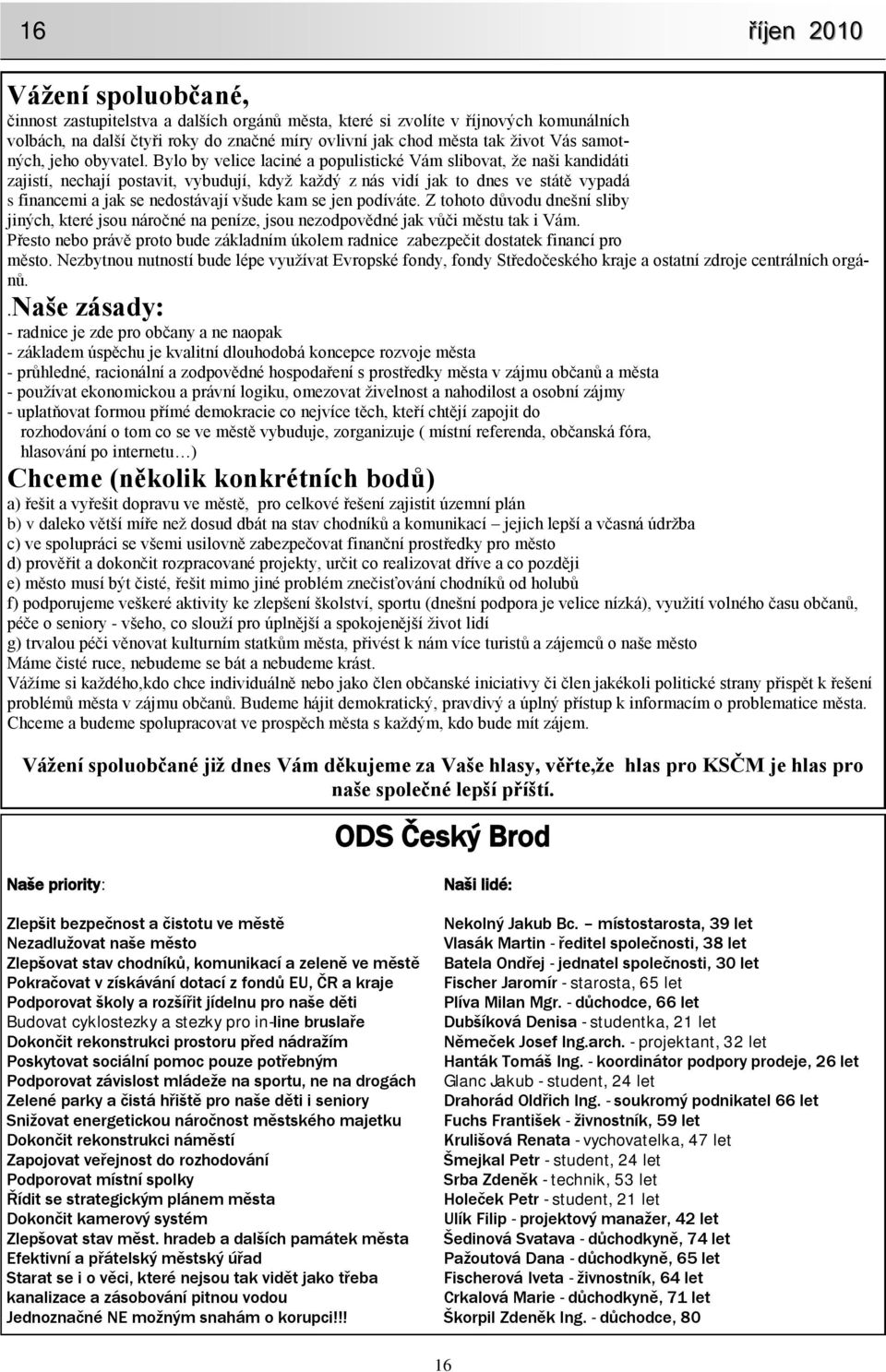 16 říjen 2010

Vážení spoluobčané,

činnost zastupitelstva a dalších orgánů města, které si zvolíte v říjnových komunálních volbách, na další čtyři roky do značné míry ovlivní jak chod města tak život Vás samotných, jeho obyvatel. Bylo by velice laciné a populistické Vám slibovat, že naši kandidáti zajistí, nechají postavit, vybudují, když každý z nás vidí jak to dnes ve státě vypadá s financemi a jak se nedostávají všude kam se jen podíváte. Z tohoto důvodu dnešní sliby jiných, které jsou náročné na peníze, jsou nezodpovědné jak vůči městu tak i Vám. Přesto nebo právě proto bude základním úkolem radnice zabezpečit dostatek financí pro město. Nezbytnou nutností bude lépe využívat Evropské fondy, fondy Středočeského kraje a ostatní zdroje centrálních orgánů.

.Naše zásady:

- radnice je zde pro občany a ne naopak
- základem úspěchu je kvalitní dlouhodobá koncepce rozvoje města
- průhledné, racionální a zodpovědné hospodaření s prostředky města v zájmu občanů a města
- používat ekonomickou a právní logiku, omezovat živelnost a nahodilost a osobní zájmy
- uplatňovat formou přímé demokracie co nejvíce těch, kteří chtějí zapojit do rozhodování o tom co se ve městě vybuduje, zorganizuje ( místní referenda, občanská fóra, hlasování po internetu…)

Chceme (několik konkrétních bodů)

a) řešit a vyřešit dopravu ve městě, pro celkové řešení zajistit územní plán
b) v daleko větší míře než dosud dbát na stav chodníků a komunikací – jejich lepší a včasná údržba
c) ve spolupráci se všemi usilovně zabezpečovat finanční prostředky pro město
d) prověřit a dokončit rozpracované projekty, určit co realizovat dříve a co později
e) město musí být čisté, řešit mimo jiné problém znečisťování chodníků od holubů
f) podporujeme veškeré aktivity ke zlepšení školství, sportu (dnešní podpora je velice nízká), využití volného času občanů, péče o seniory - všeho, co slouží pro úplnější a spokojenější život lidí
g) trvalou péči věnovat kulturním statkům města, přivést k nám více turistů a zájemců o naše město
Máme čisté ruce, nebudeme se bát a nebudeme krást.
Vážíme si každého,kdo chce individuálně nebo jako člen občanské iniciativy či člen jakékoli politické strany přispět k řešení problémů města v zájmu občanů. Budeme hájit demokratický, pravdivý a úplný přístup k informacím o problematice města. Chceme a budeme spolupracovat ve prospěch města s každým, kdo bude mít zájem.

Vážení spoluobčané již dnes Vám děkujeme za Vaše hlasy, věřte,že hlas pro KSČM je hlas pro naše společné lepší příští.

ODS Český Brod

Naše priority:

Zlepšit bezpečnost a čistotu ve městě
Nezadlužovat naše město
Zlepšovat stav chodníků, komunikací a zeleně ve městě
Pokračovat v získávání dotací z fondů EU, ČR a kraje
Podporovat školy a rozšířit jídelnu pro naše děti
Budovat cyklostezky a stezky pro in-line bruslaře
Dokončit rekonstrukci prostoru před nádražím
Poskytovat sociální pomoc pouze potřebným
Podporovat závislost mládeže na sportu, ne na drogách
Zelené parky a čistá hřiště pro naše děti i seniory
Snižovat energetickou náročnost městského majetku
Dokončit rekonstrukci náměstí
Zapojovat veřejnost do rozhodování
Podporovat místní spolky
Řídit se strategickým plánem města
Dokončit kamerový systém
Zlepšovat stav měst. hradeb a dalších památek města
Efektivní a přátelský městský úřad
Starat se i o věci, které nejsou tak vidět jako třeba kanalizace a zásobování pitnou vodou
Jednoznačné NE možným snahám o korupci!!!

Naši lidé:

Nekolný Jakub Bc. – místostarosta, 39 let
Vlasák Martin - ředitel společnosti, 38 let
Batela Ondřej - jednatel společnosti, 30 let
Fischer Jaromír - starosta, 65 let
Plíva Milan Mgr. - důchodce, 66 let
Dubšíková Denisa - studentka, 21 let
Němeček Josef Ing.arch. - projektant, 32 let
Hanták Tomáš Ing. - koordinátor podpory prodeje, 26 let
Glanc Jakub - student, 24 let
Drahorád Oldřich Ing. - soukromý podnikatel 66 let
Fuchs František - živnostník, 59 let
Krulišová Renata - vychovatelka, 47 let
Šmejkal Petr - student, 24 let
Srba Zdeněk - technik, 53 let
Holeček Petr - student, 21 let
Ulík Filip - projektový manažer, 42 let
Šedinová Svatava - důchodkyně, 74 let
Pažoutová Dana - důchodkyně, 65 let
Fischerová Iveta - živnostník, 64 let
Crkalová Marie - důchodkyně, 71 let
Škorpil Zdeněk Ing. - důchodce, 80

16